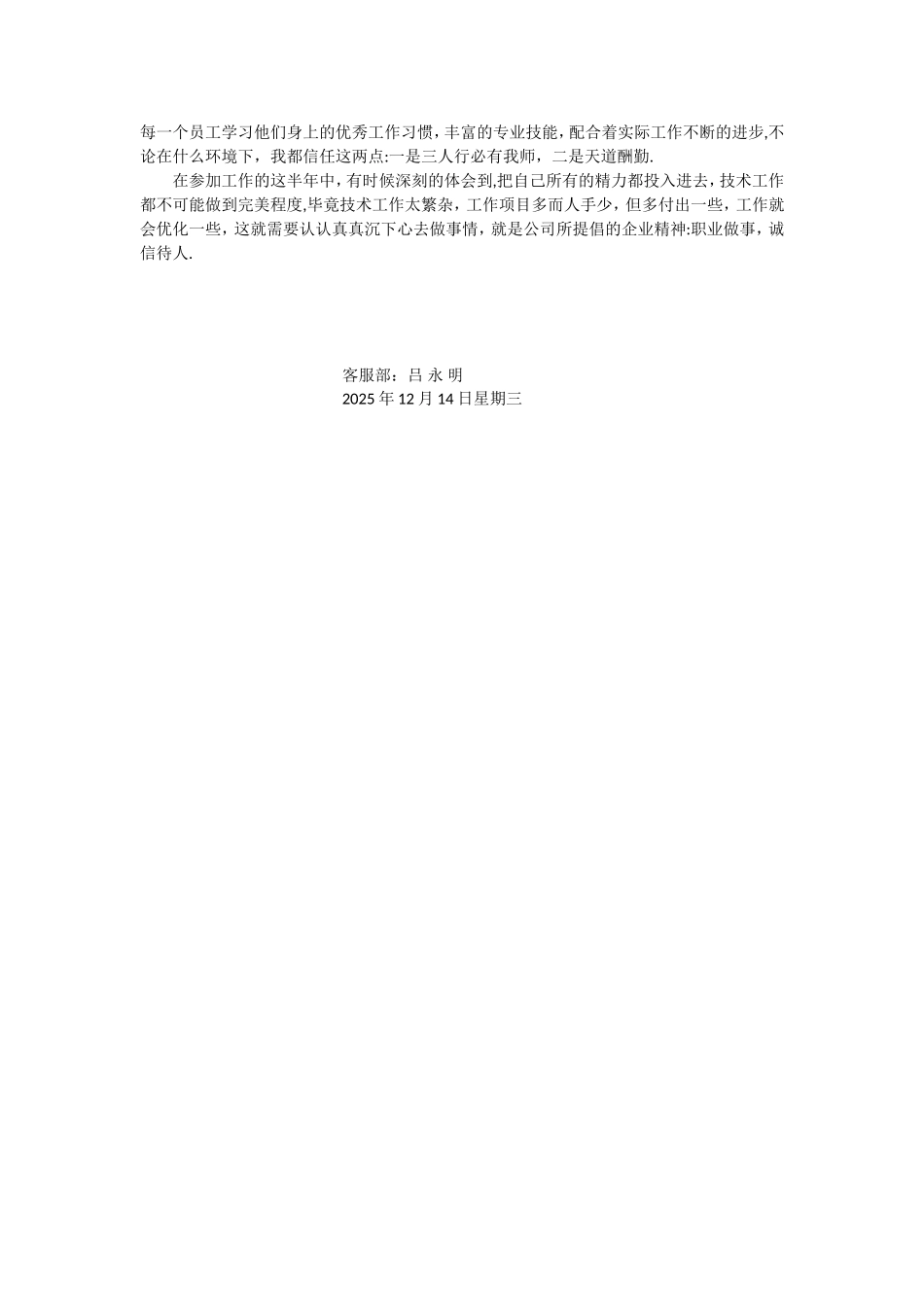 每一个员工学习他们身上的优秀工作习惯，丰富的专业技能，配合着实际工作不断的进步,不论在什么环境下，我都信任这两点:一是三人行必有我师，二是天道酬勤.

在参加工作的这半年中，有时候深刻的体会到,把自己所有的精力都投入进去，技术工作都不可能做到完美程度,毕竟技术工作太繁杂，工作项目多而人手少，但多付出一些，工作就会优化一些，这就需要认认真真沉下心去做事情，就是公司所提倡的企业精神:职业做事，诚信待人.

客服部：吕 永 明
2025 年 12 月 14 日星期三